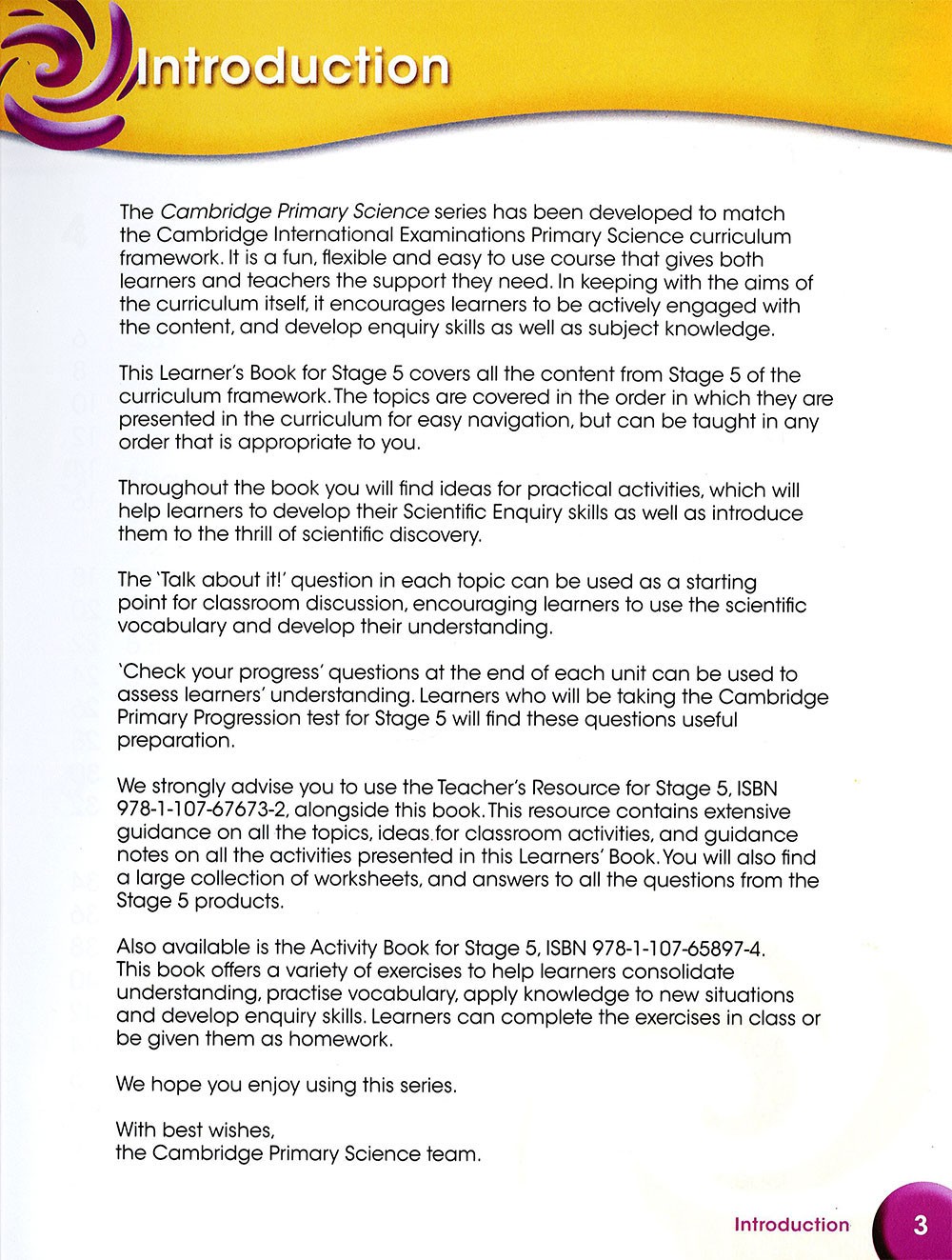 Introduction

The Cambridge Primary Science series has been developed to match the Cambridge International Examinations Primary Science curriculum framework. It is a fun, flexible and easy to use course that gives both learners and teachers the support they need. In keeping with the aims of the curriculum itself, it encourages learners to be actively engaged with the content, and develop enquiry skills as well as subject knowledge.

This Learner's Book for Stage 5 covers all the content from Stage 5 of the curriculum framework. The topics are covered in the order in which they are presented in the curriculum for easy navigation, but can be taught in any order that is appropriate to you.

Throughout the book you will find ideas for practical activities, which will help learners to develop their Scientific Enquiry skills as well as introduce them to the thrill of scientific discovery.

The 'Talk about it!' question in each topic can be used as a starting point for classroom discussion, encouraging learners to use the scientific vocabulary and develop their understanding.

'Check your progress' questions at the end of each unit can be used to assess learners' understanding. Learners who will be taking the Cambridge Primary Progression test for Stage 5 will find these questions useful preparation.

We strongly advise you to use the Teacher's Resource for Stage 5, ISBN 978-1-107-67673-2, alongside this book. This resource contains extensive guidance on all the topics, ideas for classroom activities, and guidance notes on all the activities presented in this Learners' Book. You will also find a large collection of worksheets, and answers to all the questions from the Stage 5 products.

Also available is the Activity Book for Stage 5, ISBN 978-1-107-65897-4. This book offers a variety of exercises to help learners consolidate understanding, practise vocabulary, apply knowledge to new situations and develop enquiry skills. Learners can complete the exercises in class or be given them as homework.

We hope you enjoy using this series.

With best wishes,
the Cambridge Primary Science team.

Introduction 3